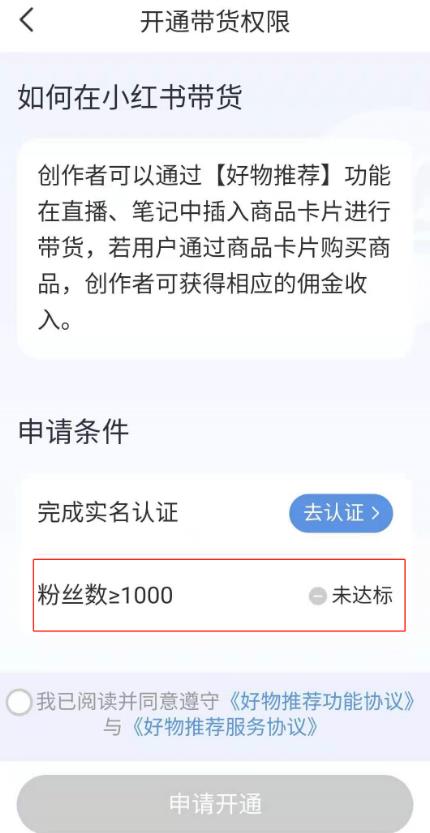 开通带货权限

如何在小红书带货

创作者可以通过【好物推荐】功能在直播、笔记中插入商品卡片进行带货，若用户通过商品卡片购买商品，创作者可获得相应的佣金收入。

申请条件

完成实名认证

去认证 >

粉丝数≥1000

未达标

我已阅读并同意遵守《好物推荐功能协议》与《好物推荐服务协议》

申请开通